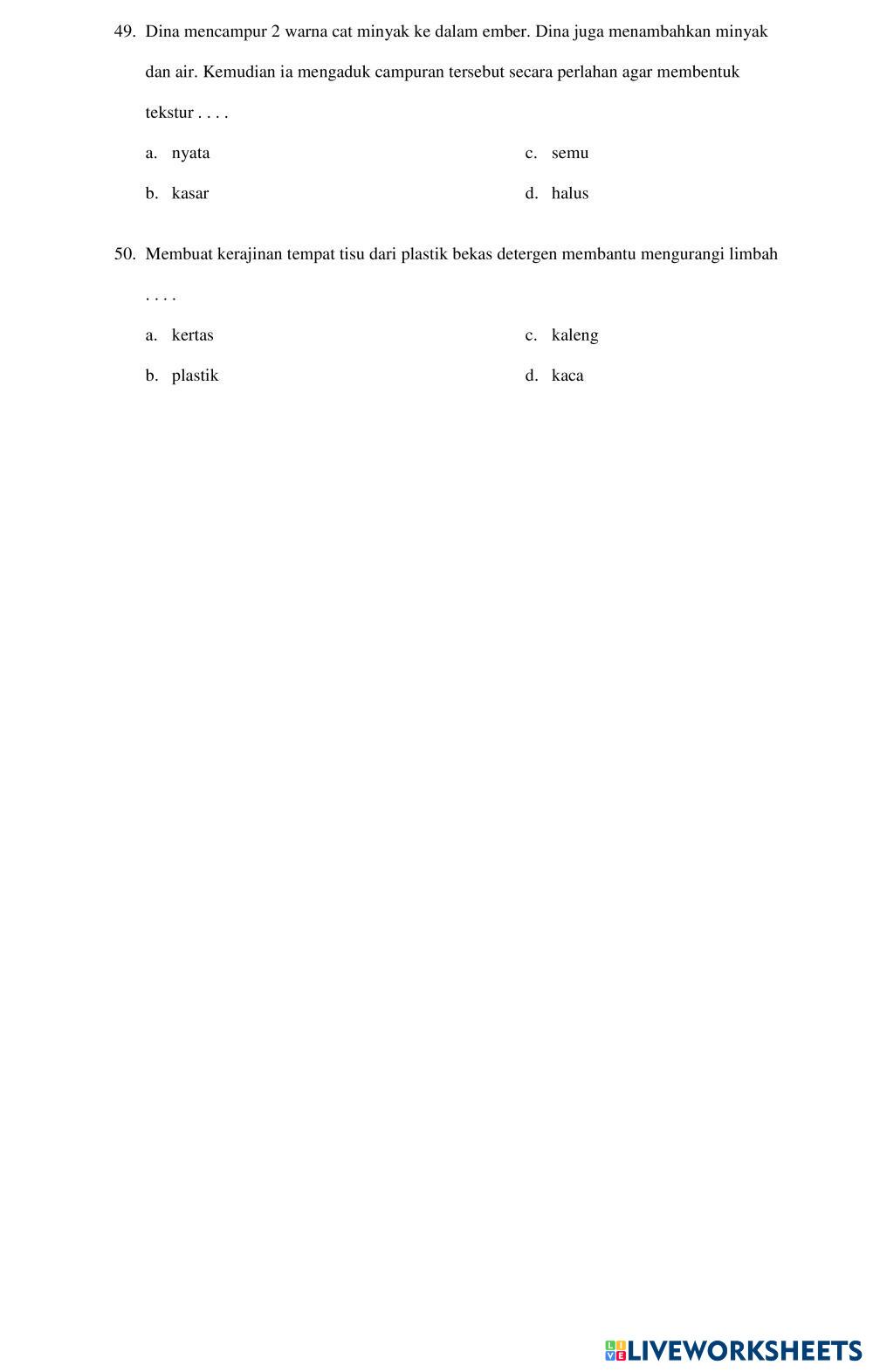 49. Dina mencampur 2 warna cat minyak ke dalam ember. Dina juga menambahkan minyak dan air. Kemudian ia mengaduk campuran tersebut secara perlahan agar membentuk tekstur . . . .

a. nyata
b. kasar
c. semu
d. halus

50. Membuat kerajinan tempat tisu dari plastik bekas detergen membantu mengurangi limbah . . . .

a. kertas
b. plastik
c. kaleng
d. kaca

LIVEWORKSHEETS